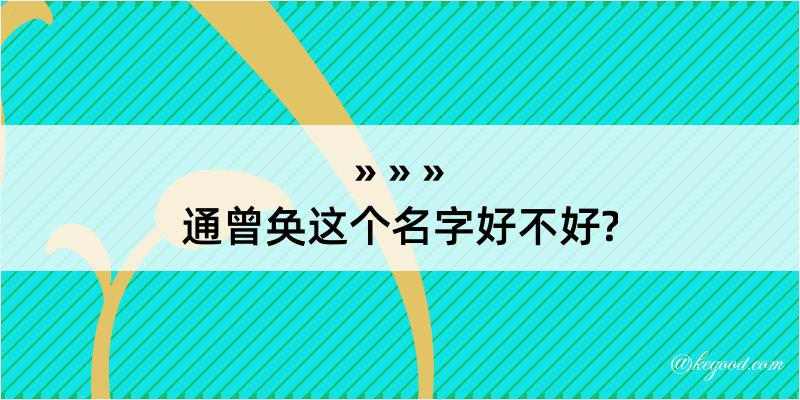 » » »
通曾奂这个名字好不好?

@kegood.com